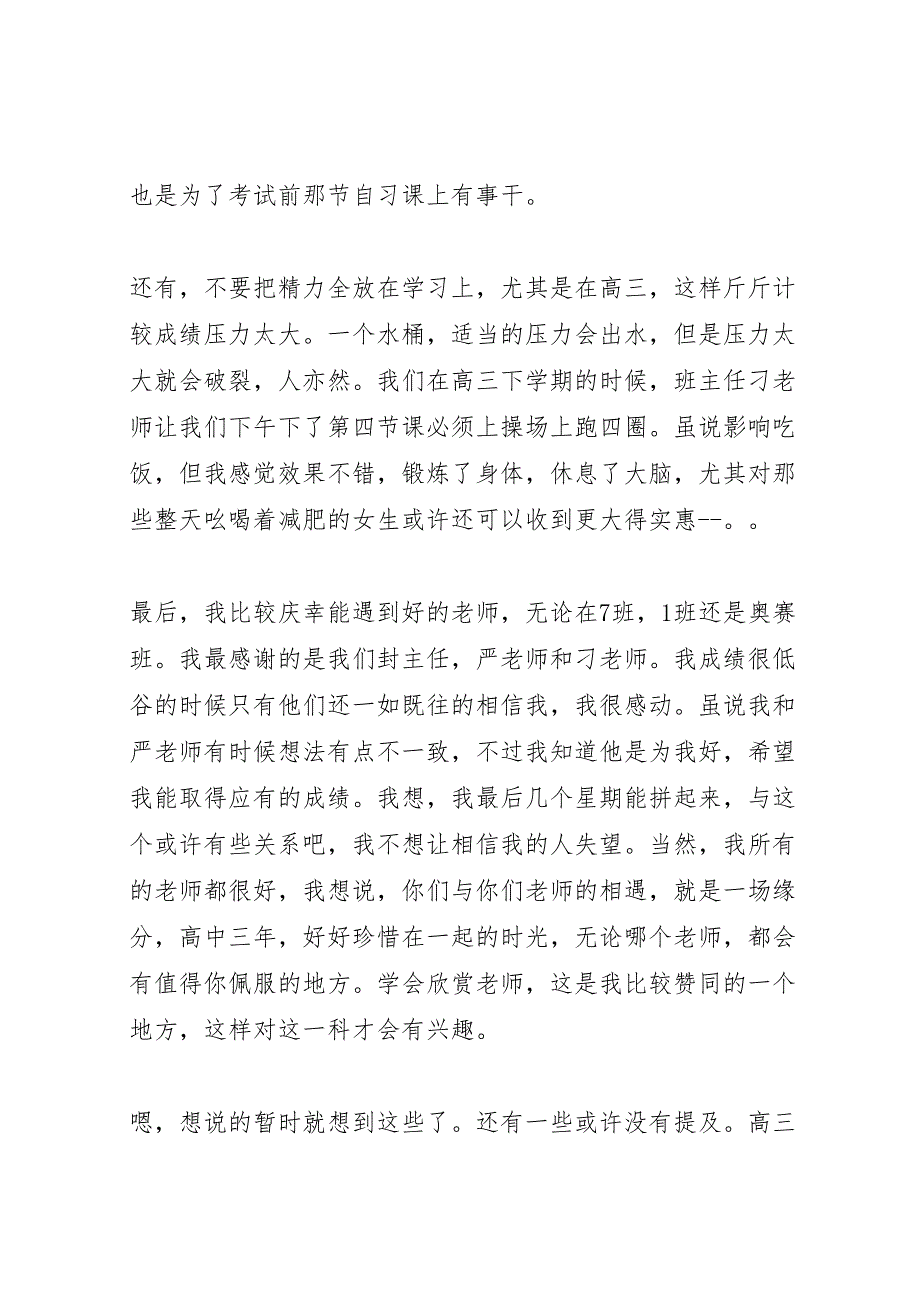 也是为了考试前那节自习课上有事干。

还有，不要把精力全放在学习上，尤其是在高三，这样斤斤计较成绩压力太大。一个水桶，适当的压力会出水，但是压力太大就会破裂，人亦然。我们在高三下学期的时候，班主任刁老师让我们下午下了第四节课必须上操场上跑四圈。虽说影响吃饭，但我感觉效果不错，锻炼了身体，休息了大脑，尤其对那些整天吆喝着减肥的女生或许还可以收到更大得实惠--。。

最后，我比较庆幸能遇到好的老师，无论在7班，1班还是奥赛班。我最感谢的是我们封主任，严老师和刁老师。我成绩很低谷的时候只有他们还一如既往的相信我，我很感动。虽说我和严老师有时候想法有点不一致，不过我知道他是为我好，希望我能取得应有的成绩。我想，我最后几个星期能拼起来，与这个或许有些关系吧，我不想让相信我的人失望。当然，我所有的老师都很好，我想说，你们与你们老师的相遇，就是一场缘分，高中三年，好好珍惜在一起的时光，无论哪个老师，都会有值得你佩服的地方。学会欣赏老师，这是我比较赞同的一个地方，这样对这一科才会有兴趣。

嗯，想说的暂时就想到这些了。还有一些或许没有提及。高三